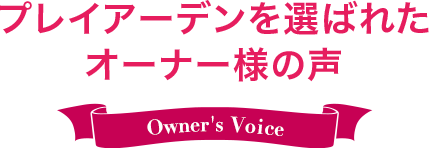 プレイアーデンを選ばれた
オーナー様の声

Owner's Voice